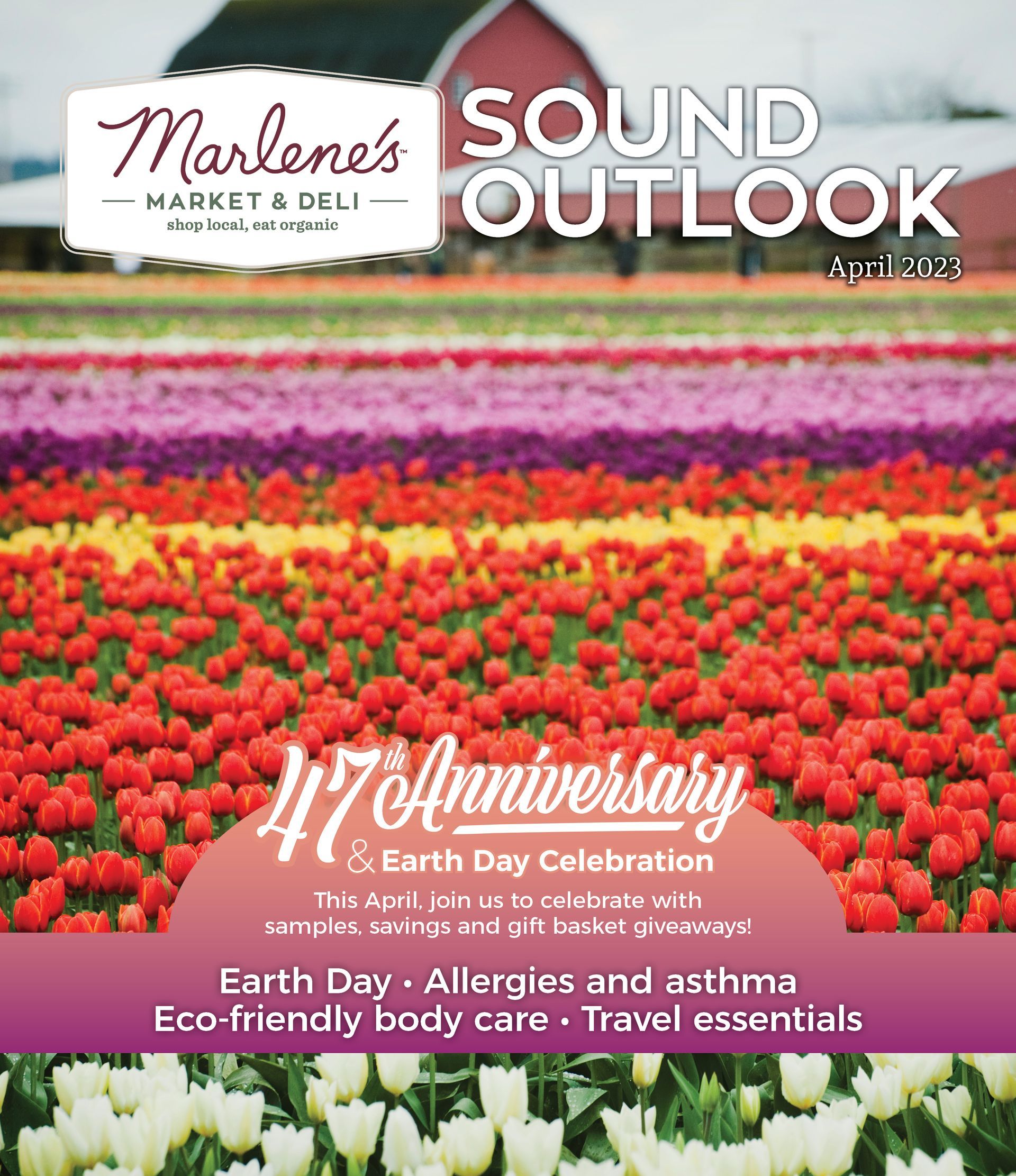 Marlene's™

MARKET & DELI

shop local, eat organic

SOUND
OUTLOOK

April 2023

47th Anniversary

& Earth Day Celebration

This April, join us to celebrate with samples, savings and gift basket giveaways!

Earth Day • Allergies and asthma
Eco-friendly body care • Travel essentials